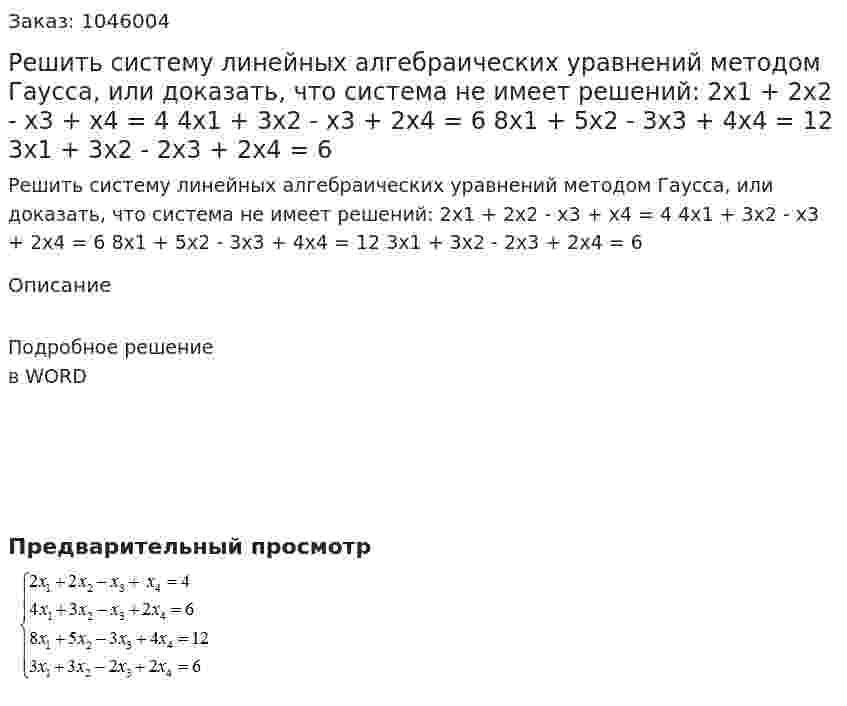 Заказ: 1046004

Решить систему линейных алгебраических уравнений методом Гаусса, или доказать, что система не имеет решений: 2x1 + 2x2 - x3 + x4 = 4 4x1 + 3x2 - x3 + 2x4 = 6 8x1 + 5x2 - 3x3 + 4x4 = 12 3x1 + 3x2 - 2x3 + 2x4 = 6

Решить систему линейных алгебраических уравнений методом Гаусса, или доказать, что система не имеет решений: 2x1 + 2x2 - x3 + x4 = 4 4x1 + 3x2 - x3 + 2x4 = 6 8x1 + 5x2 - 3x3 + 4x4 = 12 3x1 + 3x2 - 2x3 + 2x4 = 6

Описание

Подробное решение
в WORD

Предварительный просмотр

$\begin{cases} 2x_1 + 2x_2 - x_3 + x_4 = 4 \\ 4x_1 + 3x_2 - x_3 + 2x_4 = 6 \\ 8x_1 + 5x_2 - 3x_3 + 4x_4 = 12 \\ 3x_1 + 3x_2 - 2x_3 + 2x_4 = 6 \end{cases}$